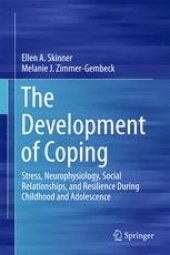 Ellen A. Skinner
Melanie J. Zimmer-Gembeck

The Development of Coping

Stress, Neurophysiology, Social Relationships, and Resilience During Childhood and Adolescence

Springer